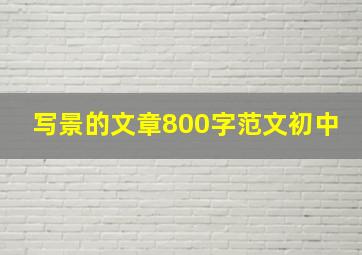 写景的文章800字范文初中